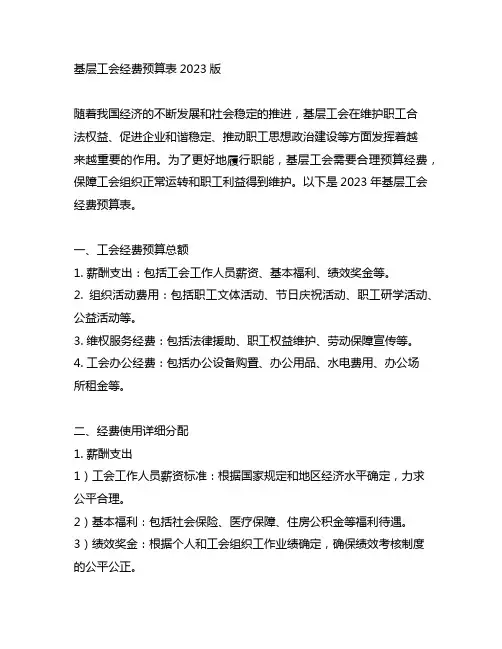 基层工会经费预算表 2023 版

随着我国经济的不断发展和社会稳定的推进，基层工会在维护职工合法权益、促进企业和谐稳定、推动职工思想政治建设等方面发挥着越来越重要的作用。为了更好地履行职能，基层工会需要合理预算经费，保障工会组织正常运转和职工利益得到维护。以下是 2023 年基层工会经费预算表。

一、工会经费预算总额
1. 薪酬支出：包括工会工作人员薪资、基本福利、绩效奖金等。
2. 组织活动费用：包括职工文体活动、节日庆祝活动、职工研学活动、公益活动等。
3. 维权服务经费：包括法律援助、职工权益维护、劳动保障宣传等。
4. 工会办公经费：包括办公设备购置、办公用品、水电费用、办公场所租金等。

二、经费使用详细分配
1. 薪酬支出
1）工会工作人员薪资标准：根据国家规定和地区经济水平确定，力求公平合理。
2）基本福利：包括社会保险、医疗保障、住房公积金等福利待遇。
3）绩效奖金：根据个人和工会组织工作业绩确定，确保绩效考核制度的公平公正。